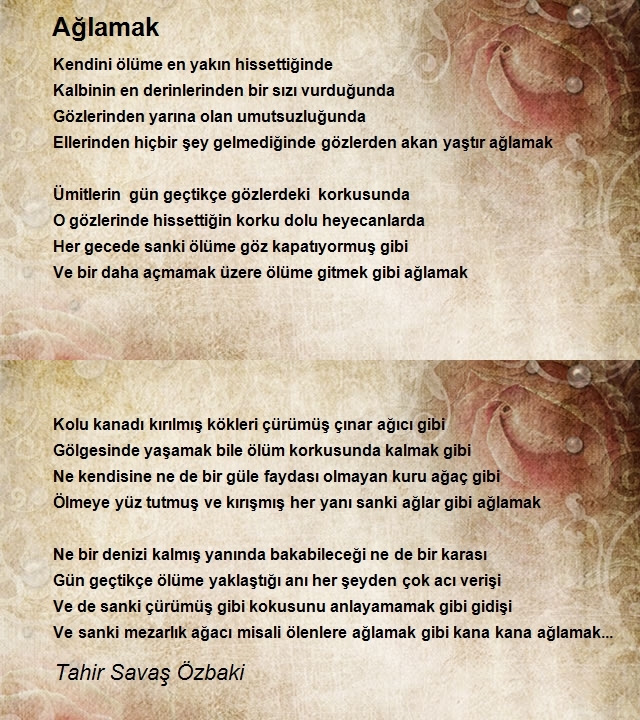 Ağlamak

Kendini ölüme en yakın hissettiğinde
Kalbinin en derinlerinden bir sızı vurduğunda
Gözlerinden yarına olan umutsuzluğunda
Ellerinden hiçbir şey gelmediğinde gözlerden akan yaştır ağlamak

Ümitlerin gün geçtikçe gözlerdeki korkusunda
O gözlerinde hissettiğin korku dolu heyecanlarda
Her gecede sanki ölüme göz kapatıyormuş gibi
Ve bir daha açmamak üzere ölüme gitmek gibi ağlamak

Kolu kanadı kırılmış kökleri çürümüş çınar ağıcı gibi
Gölgesinde yaşamak bile ölüm korkusunda kalmak gibi
Ne kendisine ne de bir güle faydası olmayan kuru ağaç gibi
Ölmeye yüz tutmuş ve kırışmış her yanı sanki ağlar gibi ağlamak

Ne bir denizi kalmış yanında bakabileceği ne de bir karası
Gün geçtikçe ölüme yaklaştığı anı her şeyden çok acı verişi
Ve de sanki çürümüş gibi kokusunu anlayamamak gibi gidişi
Ve sanki mezarlık ağacı misali ölenlere ağlamak gibi kana kana ağlamak...

Tahir Savaş Özbaki